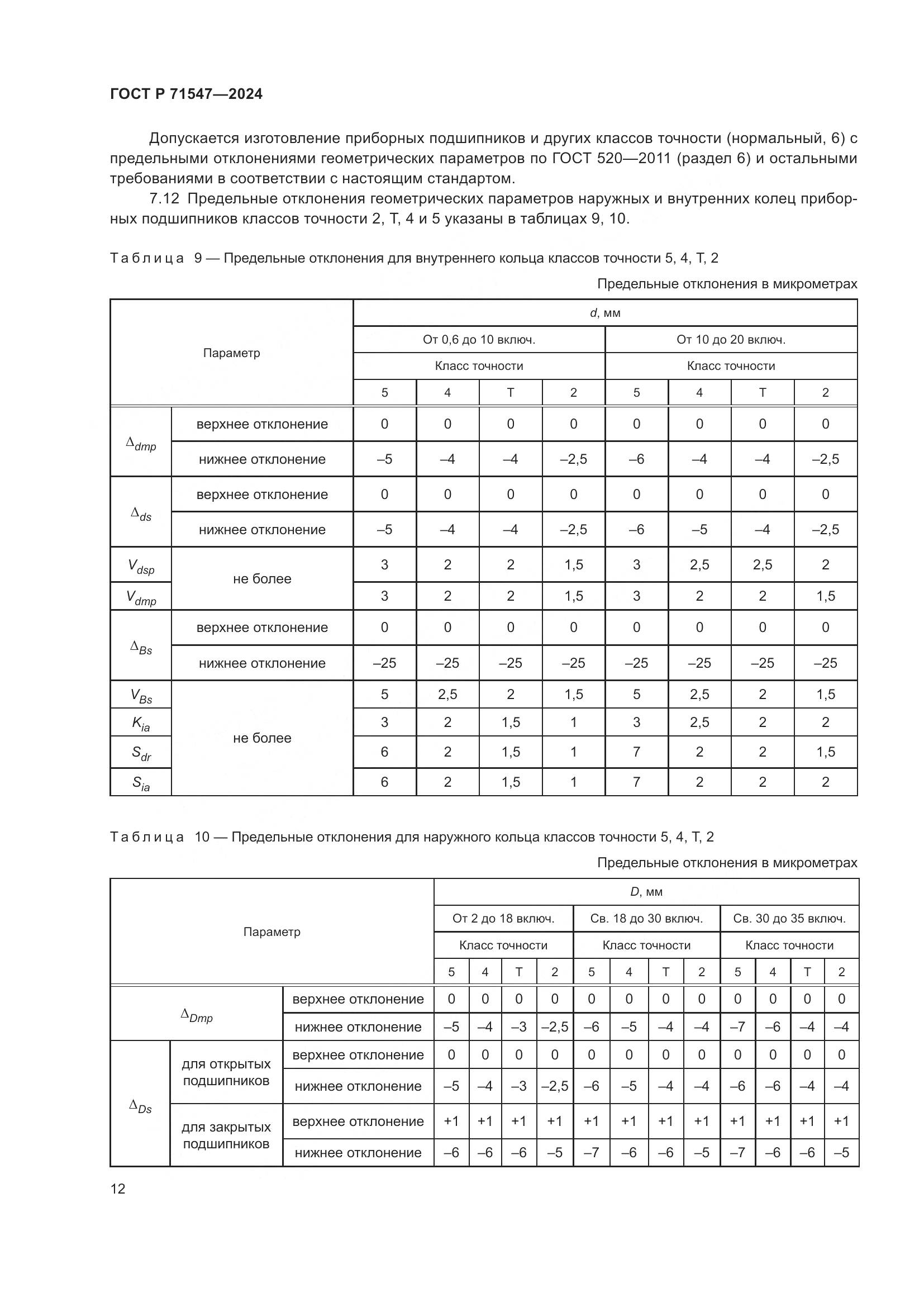 ГОСТ Р 71547—2024

Допускается изготовление приборных подшипников и других классов точности (нормальный, 6) с предельными отклонениями геометрических параметров по ГОСТ 520—2011 (раздел 6) и остальными требованиями в соответствии с настоящим стандартом.

7.12 Предельные отклонения геометрических параметров наружных и внутренних колец приборных подшипников классов точности 2, Т, 4 и 5 указаны в таблицах 9, 10.

Таблица 9 — Предельные отклонения для внутреннего кольца классов точности 5, 4, Т, 2

Предельные отклонения в микрометрах

| Параметр | | $d$, мм | | | | | | | |
|---|---|---|---|---|---|---|---|---|---|
| | | От 0,6 до 10 включ. | | | | От 10 до 20 включ. | | | |
| | | Класс точности | | | | Класс точности | | | |
| | | 5 | 4 | Т | 2 | 5 | 4 | Т | 2 |
| $\Delta_{dmp}$ | верхнее отклонение | 0 | 0 | 0 | 0 | 0 | 0 | 0 | 0 |
| | нижнее отклонение | –5 | –4 | –4 | –2,5 | –6 | –4 | –4 | –2,5 |
| $\Delta_{ds}$ | верхнее отклонение | 0 | 0 | 0 | 0 | 0 | 0 | 0 | 0 |
| | нижнее отклонение | –5 | –4 | –4 | –2,5 | –6 | –5 | –4 | –2,5 |
| $V_{dsp}$ | не более | 3 | 2 | 2 | 1,5 | 3 | 2,5 | 2,5 | 2 |
| $V_{dmp}$ | | 3 | 2 | 2 | 1,5 | 3 | 2 | 2 | 1,5 |
| $\Delta_{Bs}$ | верхнее отклонение | 0 | 0 | 0 | 0 | 0 | 0 | 0 | 0 |
| | нижнее отклонение | –25 | –25 | –25 | –25 | –25 | –25 | –25 | –25 |
| $V_{Bs}$ | не более | 5 | 2,5 | 2 | 1,5 | 5 | 2,5 | 2 | 1,5 |
| $K_{ia}$ | | 3 | 2 | 1,5 | 1 | 3 | 2,5 | 2 | 2 |
| $S_{dr}$ | | 6 | 2 | 1,5 | 1 | 7 | 2 | 2 | 1,5 |
| $S_{ia}$ | | 6 | 2 | 1,5 | 1 | 7 | 2 | 2 | 2 |

Таблица 10 — Предельные отклонения для наружного кольца классов точности 5, 4, Т, 2

Предельные отклонения в микрометрах

| Параметр | | | $D$, мм | | | | | | | | | | | |
|---|---|---|---|---|---|---|---|---|---|---|---|---|---|---|
| | | | От 2 до 18 включ. | | | | Св. 18 до 30 включ. | | | | Св. 30 до 35 включ. | | | |
| | | | Класс точности | | | | Класс точности | | | | Класс точности | | | |
| | | | 5 | 4 | Т | 2 | 5 | 4 | Т | 2 | 5 | 4 | Т | 2 |
| $\Delta_{Dmp}$ | | верхнее отклонение | 0 | 0 | 0 | 0 | 0 | 0 | 0 | 0 | 0 | 0 | 0 | 0 |
| | | нижнее отклонение | –5 | –4 | –3 | –2,5 | –6 | –5 | –4 | –4 | –7 | –6 | –4 | –4 |
| $\Delta_{Ds}$ | для открытых подшипников | верхнее отклонение | 0 | 0 | 0 | 0 | 0 | 0 | 0 | 0 | 0 | 0 | 0 | 0 |
| | | нижнее отклонение | –5 | –4 | –3 | –2,5 | –6 | –5 | –4 | –4 | –6 | –6 | –4 | –4 |
| | для закрытых подшипников | верхнее отклонение | +1 | +1 | +1 | +1 | +1 | +1 | +1 | +1 | +1 | +1 | +1 | +1 |
| | | нижнее отклонение | –6 | –6 | –6 | –5 | –7 | –6 | –6 | –5 | –7 | –6 | –6 | –5 |

12